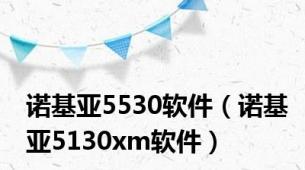 诺基亚5530软件（诺基亚5130xm软件）